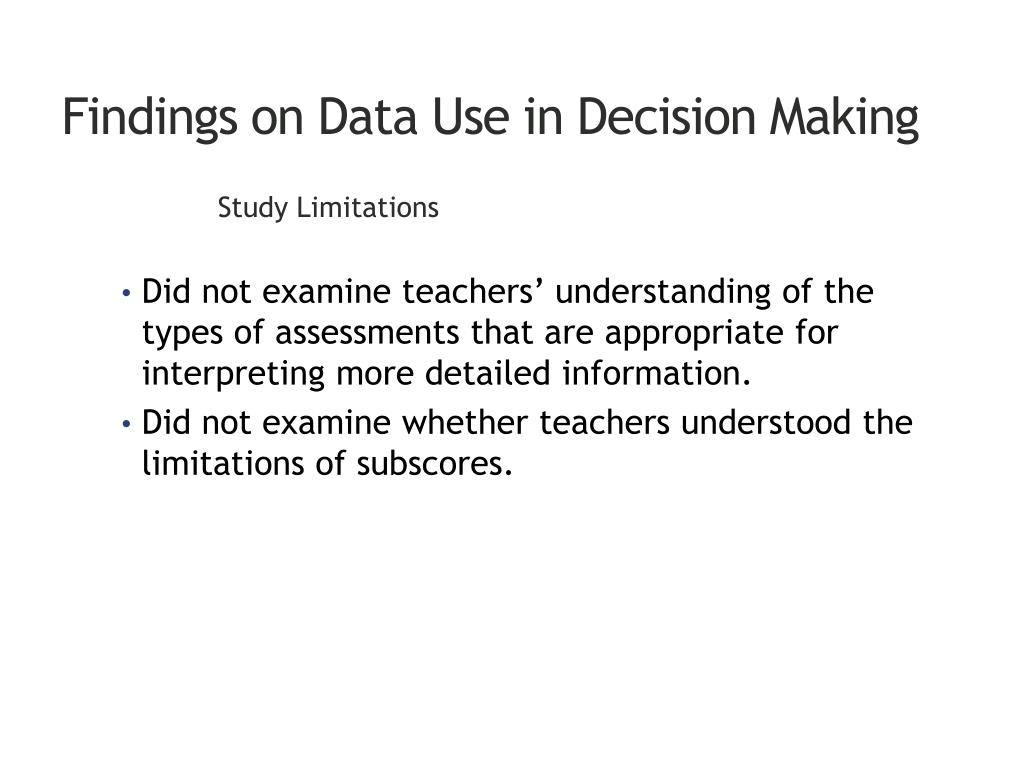 Findings on Data Use in Decision Making

Study Limitations

• Did not examine teachers’ understanding of the types of assessments that are appropriate for interpreting more detailed information.
• Did not examine whether teachers understood the limitations of subscores.